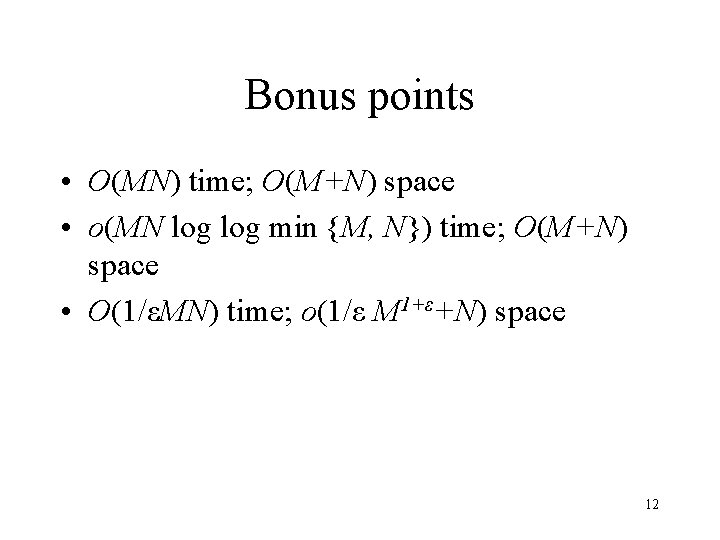 Bonus points

• $O(MN)$ time; $O(M+N)$ space
• $o(MN \log \log \min \{M, N\})$ time; $O(M+N)$ space
• $O(1/\varepsilon MN)$ time; $o(1/\varepsilon M^{1+\varepsilon}+N)$ space

12